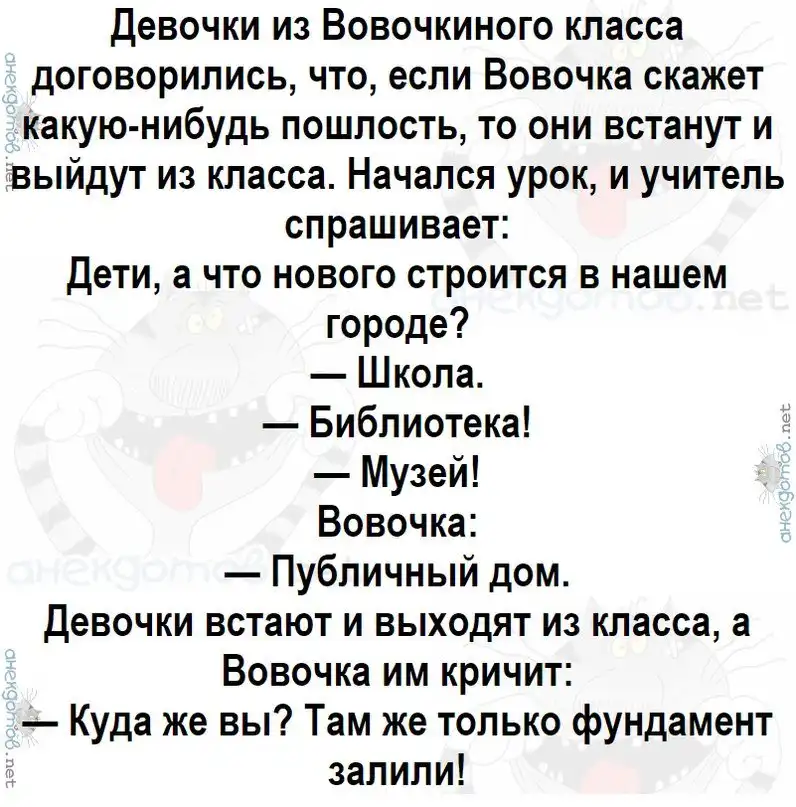 Девочки из Вовочкиного класса договорились, что, если Вовочка скажет какую-нибудь пошлость, то они встанут и выйдут из класса. Начался урок, и учитель спрашивает:

Дети, а что нового строится в нашем городе?

— Школа.

— Библиотека!

— Музей!

Вовочка:

— Публичный дом.

Девочки встают и выходят из класса, а Вовочка им кричит:

— Куда же вы? Там же только фундамент залили!

анекдотов.net